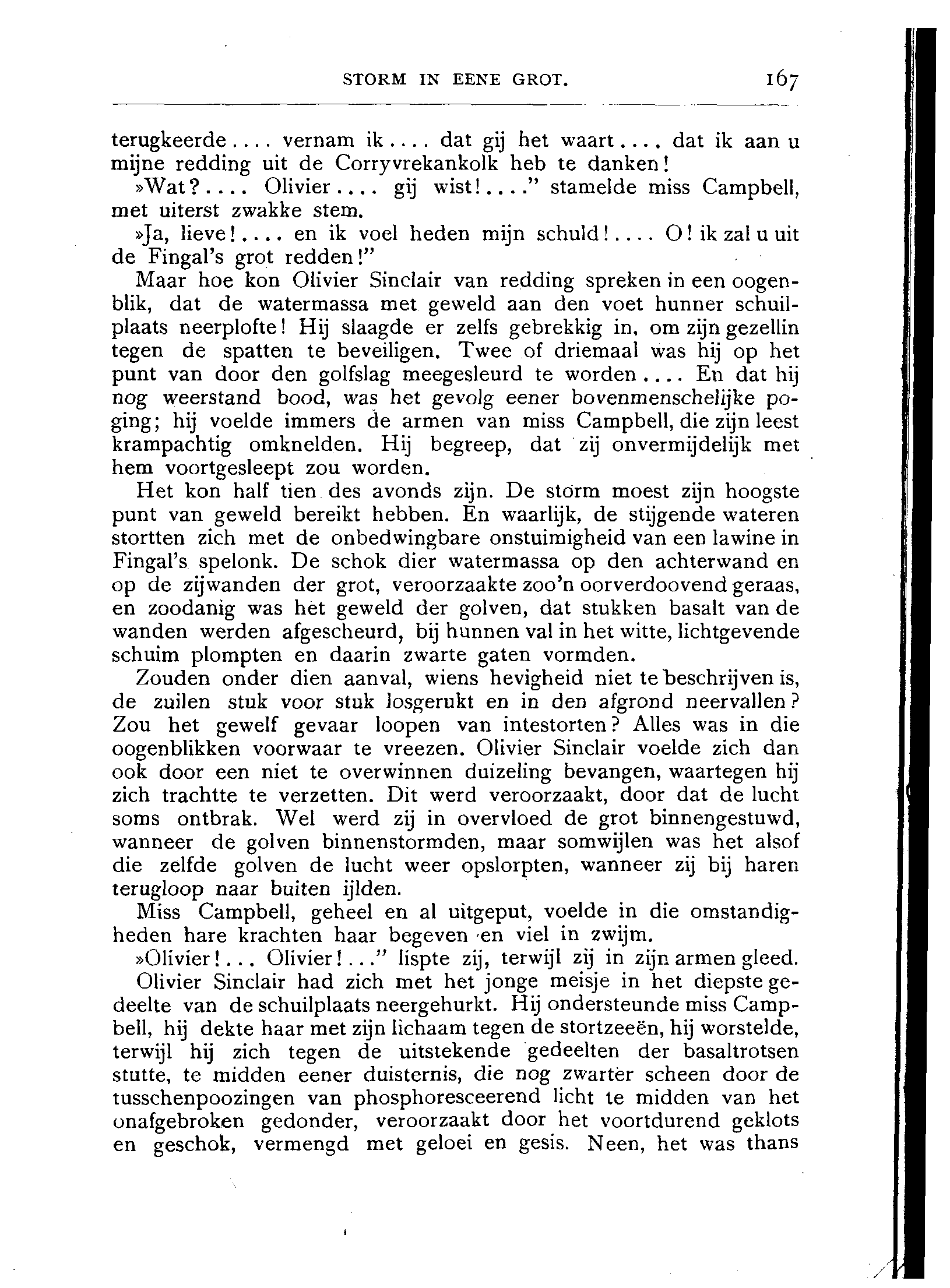 STORM IN EENE GROT. 167

terugkeerde.... vernam ik.... dat gij het waart.... dat ik aan u mijne redding uit de Corryvrekankolk heb te danken!

»Wat?.... Olivier.... gij wist!...." stamelde miss Campbell, met uiterst zwakke stem.

»Ja, lieve!.... en ik voel heden mijn schuld!.... O! ik zal u uit de Fingal's grot redden!"

Maar hoe kon Olivier Sinclair van redding spreken in een oogenblik, dat de watermassa met geweld aan den voet hunner schuilplaats neerplofte! Hij slaagde er zelfs gebrekkig in, om zijn gezellin tegen de spatten te beveiligen. Twee of driemaal was hij op het punt van door den golfslag meegesleurd te worden.... En dat hij nog weerstand bood, was het gevolg eener bovenmenschelijke poging; hij voelde immers de armen van miss Campbell, die zijn leest krampachtig omknelden. Hij begreep, dat zij onvermijdelijk met hem voortgesleept zou worden.

Het kon half tien des avonds zijn. De storm moest zijn hoogste punt van geweld bereikt hebben. En waarlijk, de stijgende wateren stortten zich met de onbedwingbare onstuimigheid van een lawine in Fingal's spelonk. De schok dier watermassa op den achterwand en op de zijwanden der grot, veroorzaakte zoo'n oorverdoovend geraas, en zoodanig was het geweld der golven, dat stukken basalt van de wanden werden afgescheurd, bij hunnen val in het witte, lichtgevende schuim plompten en daarin zwarte gaten vormden.

Zouden onder dien aanval, wiens hevigheid niet te beschrijven is, de zuilen stuk voor stuk losgerukt en in den afgrond neervallen? Zou het gewelf gevaar loopen van intestorten? Alles was in die oogenblikken voorwaar te vreezen. Olivier Sinclair voelde zich dan ook door een niet te overwinnen duizeling bevangen, waartegen hij zich trachtte te verzetten. Dit werd veroorzaakt, door dat de lucht soms ontbrak. Wel werd zij in overvloed de grot binnengestuwd, wanneer de golven binnenstormden, maar somwijlen was het alsof die zelfde golven de lucht weer opslorpten, wanneer zij bij haren terugloop naar buiten ijlden.

Miss Campbell, geheel en al uitgeput, voelde in die omstandigheden hare krachten haar begeven en viel in zwijm.

»Olivier!... Olivier!..." lispte zij, terwijl zij in zijn armen gleed.

Olivier Sinclair had zich met het jonge meisje in het diepste gedeelte van de schuilplaats neergehurkt. Hij ondersteunde miss Campbell, hij dekte haar met zijn lichaam tegen de stortzeeën, hij worstelde, terwijl hij zich tegen de uitstekende gedeelten der basaltrotsen stutte, te midden eener duisternis, die nog zwarter scheen door de tusschenpoozingen van phosphoresceerend licht te midden van het onafgebroken gedonder, veroorzaakt door het voortdurend geklots en geschok, vermengd met geloei en gesis. Neen, het was thans